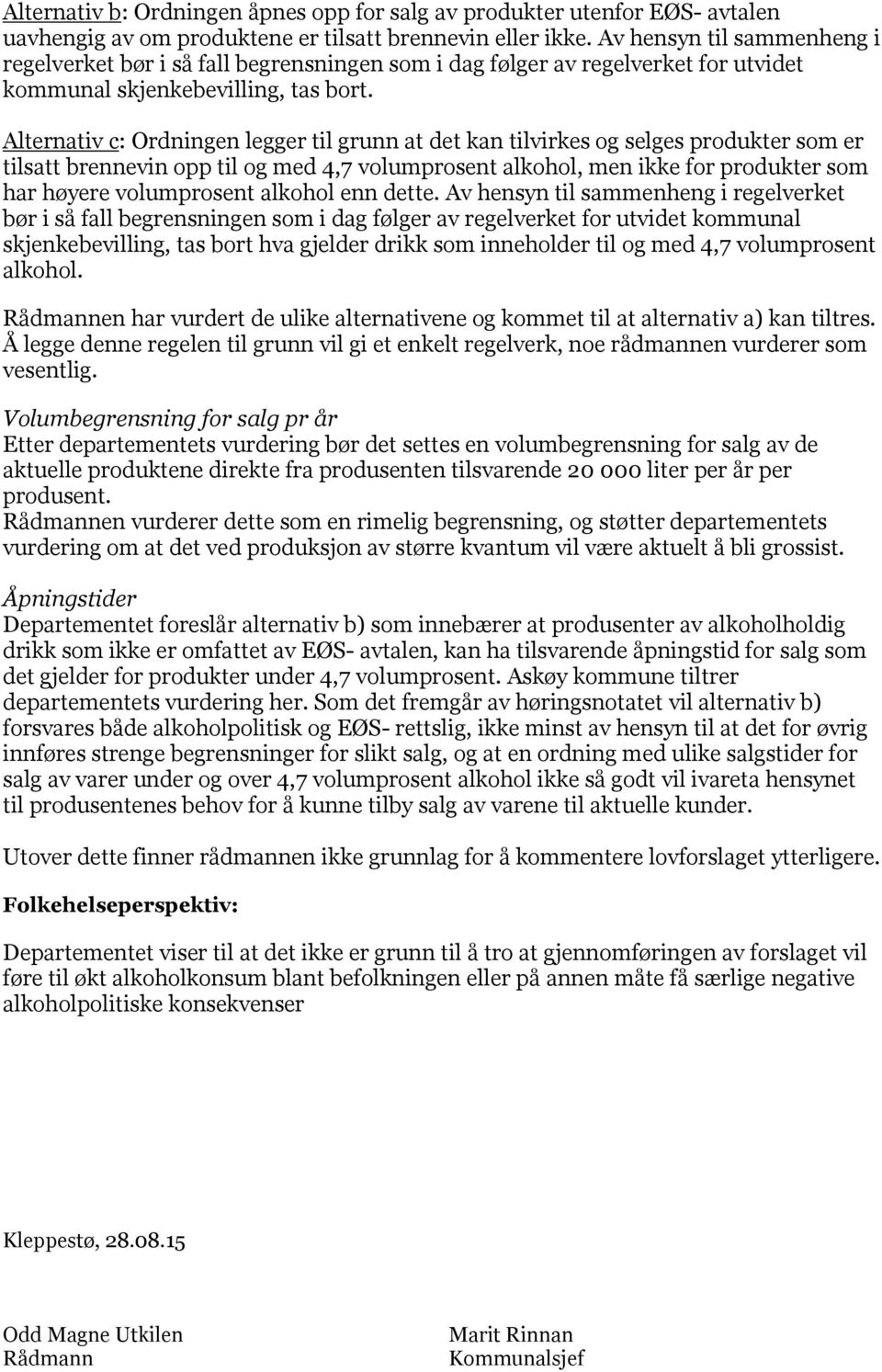 Alternativ b: Ordningen åpnes opp for salg av produkter utenfor EØS- avtalen uavhengig av om produktene er tilsatt brennevin eller ikke. Av hensyn til sammenheng i regelverket bør i så fall begrensningen som i dag følger av regelverket for utvidet kommunal skjenkebevilling, tas bort.

Alternativ c: Ordningen legger til grunn at det kan tilvirkes og selges produkter som er tilsatt brennevin opp til og med 4,7 volumprosent alkohol, men ikke for produkter som har høyere volumprosent alkohol enn dette. Av hensyn til sammenheng i regelverket bør i så fall begrensningen som i dag følger av regelverket for utvidet kommunal skjenkebevilling, tas bort hva gjelder drikk som inneholder til og med 4,7 volumprosent alkohol.

Rådmannen har vurdert de ulike alternativene og kommet til at alternativ a) kan tiltres. Å legge denne regelen til grunn vil gi et enkelt regelverk, noe rådmannen vurderer som vesentlig.

Volumbegrensning for salg pr år
Etter departementets vurdering bør det settes en volumbegrensning for salg av de aktuelle produktene direkte fra produsenten tilsvarende 20 000 liter per år per produsent.
Rådmannen vurderer dette som en rimelig begrensning, og støtter departementets vurdering om at det ved produksjon av større kvantum vil være aktuelt å bli grossist.

Åpningstider
Departementet foreslår alternativ b) som innebærer at produsenter av alkoholholdig drikk som ikke er omfattet av EØS- avtalen, kan ha tilsvarende åpningstid for salg som det gjelder for produkter under 4,7 volumprosent. Askøy kommune tiltrer departementets vurdering her. Som det fremgår av høringsnotatet vil alternativ b) forsvares både alkoholpolitisk og EØS- rettslig, ikke minst av hensyn til at det for øvrig innføres strenge begrensninger for slikt salg, og at en ordning med ulike salgstider for salg av varer under og over 4,7 volumprosent alkohol ikke så godt vil ivareta hensynet til produsentenes behov for å kunne tilby salg av varene til aktuelle kunder.

Utover dette finner rådmannen ikke grunnlag for å kommentere lovforslaget ytterligere.

Folkehelseperspektiv:

Departementet viser til at det ikke er grunn til å tro at gjennomføringen av forslaget vil føre til økt alkoholkonsum blant befolkningen eller på annen måte få særlige negative alkoholpolitiske konsekvenser

Kleppestø, 28.08.15

Odd Magne Utkilen
Rådmann

Marit Rinnan
Kommunalsjef